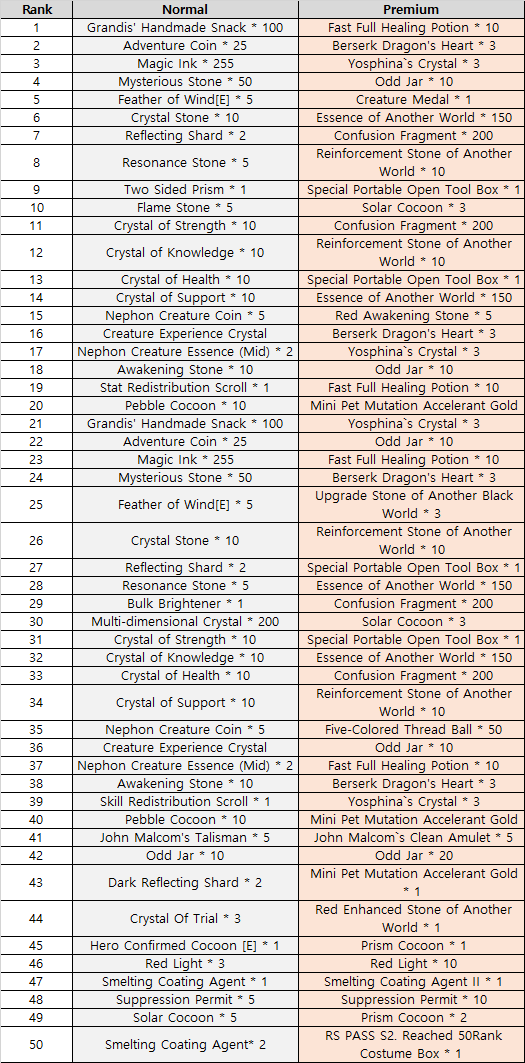 | Rank | Normal | Premium |
|---|---|---|
| 1 | Grandis' Handmade Snack * 100 | Fast Full Healing Potion * 10 |
| 2 | Adventure Coin * 25 | Berserk Dragon's Heart * 3 |
| 3 | Magic Ink * 255 | Yosphina`s Crystal * 3 |
| 4 | Mysterious Stone * 50 | Odd Jar * 10 |
| 5 | Feather of Wind[E] * 5 | Creature Medal * 1 |
| 6 | Crystal Stone * 10 | Essence of Another World * 150 |
| 7 | Reflecting Shard * 2 | Confusion Fragment * 200 |
| 8 | Resonance Stone * 5 | Reinforcement Stone of Another World * 10 |
| 9 | Two Sided Prism * 1 | Special Portable Open Tool Box * 1 |
| 10 | Flame Stone * 5 | Solar Cocoon * 3 |
| 11 | Crystal of Strength * 10 | Confusion Fragment * 200 |
| 12 | Crystal of Knowledge * 10 | Reinforcement Stone of Another World * 10 |
| 13 | Crystal of Health * 10 | Special Portable Open Tool Box * 1 |
| 14 | Crystal of Support * 10 | Essence of Another World * 150 |
| 15 | Nephon Creature Coin * 5 | Red Awakening Stone * 5 |
| 16 | Creature Experience Crystal | Berserk Dragon's Heart * 3 |
| 17 | Nephon Creature Essence (Mid) * 2 | Yosphina`s Crystal * 3 |
| 18 | Awakening Stone * 10 | Odd Jar * 10 |
| 19 | Stat Redistribution Scroll * 1 | Fast Full Healing Potion * 10 |
| 20 | Pebble Cocoon * 10 | Mini Pet Mutation Accelerant Gold |
| 21 | Grandis' Handmade Snack * 100 | Yosphina`s Crystal * 3 |
| 22 | Adventure Coin * 25 | Odd Jar * 10 |
| 23 | Magic Ink * 255 | Fast Full Healing Potion * 10 |
| 24 | Mysterious Stone * 50 | Berserk Dragon's Heart * 3 |
| 25 | Feather of Wind[E] * 5 | Upgrade Stone of Another Black World * 3 |
| 26 | Crystal Stone * 10 | Reinforcement Stone of Another World * 10 |
| 27 | Reflecting Shard * 2 | Special Portable Open Tool Box * 1 |
| 28 | Resonance Stone * 5 | Essence of Another World * 150 |
| 29 | Bulk Brightener * 1 | Confusion Fragment * 200 |
| 30 | Multi-dimensional Crystal * 200 | Solar Cocoon * 3 |
| 31 | Crystal of Strength * 10 | Special Portable Open Tool Box * 1 |
| 32 | Crystal of Knowledge * 10 | Essence of Another World * 150 |
| 33 | Crystal of Health * 10 | Confusion Fragment * 200 |
| 34 | Crystal of Support * 10 | Reinforcement Stone of Another World * 10 |
| 35 | Nephon Creature Coin * 5 | Five-Colored Thread Ball * 50 |
| 36 | Creature Experience Crystal | Odd Jar * 10 |
| 37 | Nephon Creature Essence (Mid) * 2 | Fast Full Healing Potion * 10 |
| 38 | Awakening Stone * 10 | Berserk Dragon's Heart * 3 |
| 39 | Skill Redistribution Scroll * 1 | Yosphina`s Crystal * 3 |
| 40 | Pebble Cocoon * 10 | Mini Pet Mutation Accelerant Gold |
| 41 | John Malcom's Talisman * 5 | John Malcom`s Clean Amulet * 5 |
| 42 | Odd Jar * 10 | Odd Jar * 20 |
| 43 | Dark Reflecting Shard * 2 | Mini Pet Mutation Accelerant Gold * 1 |
| 44 | Crystal Of Trial * 3 | Red Enhanced Stone of Another World * 1 |
| 45 | Hero Confirmed Cocoon [E] * 1 | Prism Cocoon * 1 |
| 46 | Red Light * 3 | Red Light * 10 |
| 47 | Smelting Coating Agent * 1 | Smelting Coating Agent II * 1 |
| 48 | Suppression Permit * 5 | Suppression Permit * 10 |
| 49 | Solar Cocoon * 5 | Prism Cocoon * 2 |
| 50 | Smelting Coating Agent* 2 | RS PASS S2. Reached 50Rank Costume Box * 1 |